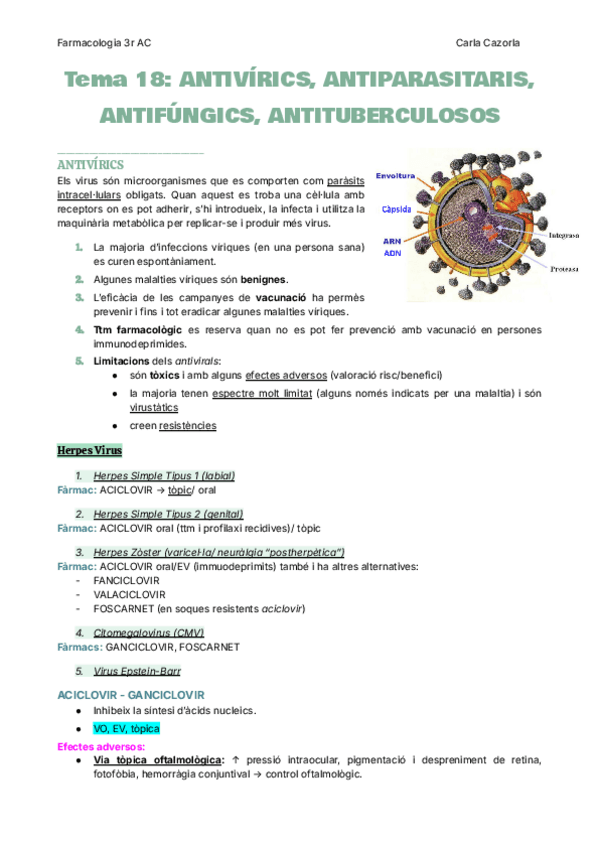 Farmacologia 3r AC

Carla Cazorla

Tema 18: ANTIVÍRICS, ANTIPARASITARIS, ANTIFÚNGICS, ANTITUBERCULOSOS

ANTIVÍRICS

Els virus són microorganismes que es comporten com paràsits intracel·lulars obligats. Quan aquest es troba una cèl·lula amb receptors on es pot adherir, s'hi introdueix, la infecta i utilitza la maquinària metabòlica per replicar-se i produir més virus.

Envoltura
Càpsida
ARN
ADN
Integrasa
Proteasa

1. La majoria d'infeccions víriques (en una persona sana) es curen espontàniament.
2. Algunes malalties víriques són benignes.
3. L'eficàcia de les campanyes de vacunació ha permès prevenir i fins i tot eradicar algunes malalties víriques.
4. Ttm farmacològic es reserva quan no es pot fer prevenció amb vacunació en persones immunodeprimides.
5. Limitacions dels antivirals:
● són tòxics i amb alguns efectes adversos (valoració risc/benefici)
● la majoria tenen espectre molt limitat (alguns només indicats per una malaltia) i són virustàtics
● creen resistències

Herpes Virus

1. Herpes Simple Tipus 1 (labial)
Fàrmac: ACICLOVIR → tòpic/ oral

2. Herpes Simple Tipus 2 (genital)
Fàrmac: ACICLOVIR oral (ttm i profilaxi recidives)/ tòpic

3. Herpes Zòster (varicel·la/ neuràlgia "postherpètica")
Fàrmac: ACICLOVIR oral/EV (immuodeprimits) també i ha altres alternatives:
- FANCICLOVIR
- VALACICLOVIR
- FOSCARNET (en soques resistents aciclovir)

4. Citomegalovirus (CMV)
Fàrmacs: GANCICLOVIR, FOSCARNET

5. Virus Epstein-Barr

ACICLOVIR - GANCICLOVIR
● Inhibeix la síntesi d'àcids nucleics.
● VO, EV, tòpica

Efectes adversos:
● Via tòpica oftalmològica: ↑ pressió intraocular, pigmentació i despreniment de retina, fotofòbia, hemorràgia conjuntival → control oftalmològic.